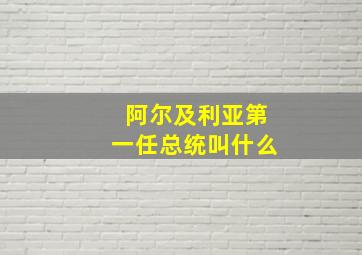 阿尔及利亚第一任总统叫什么